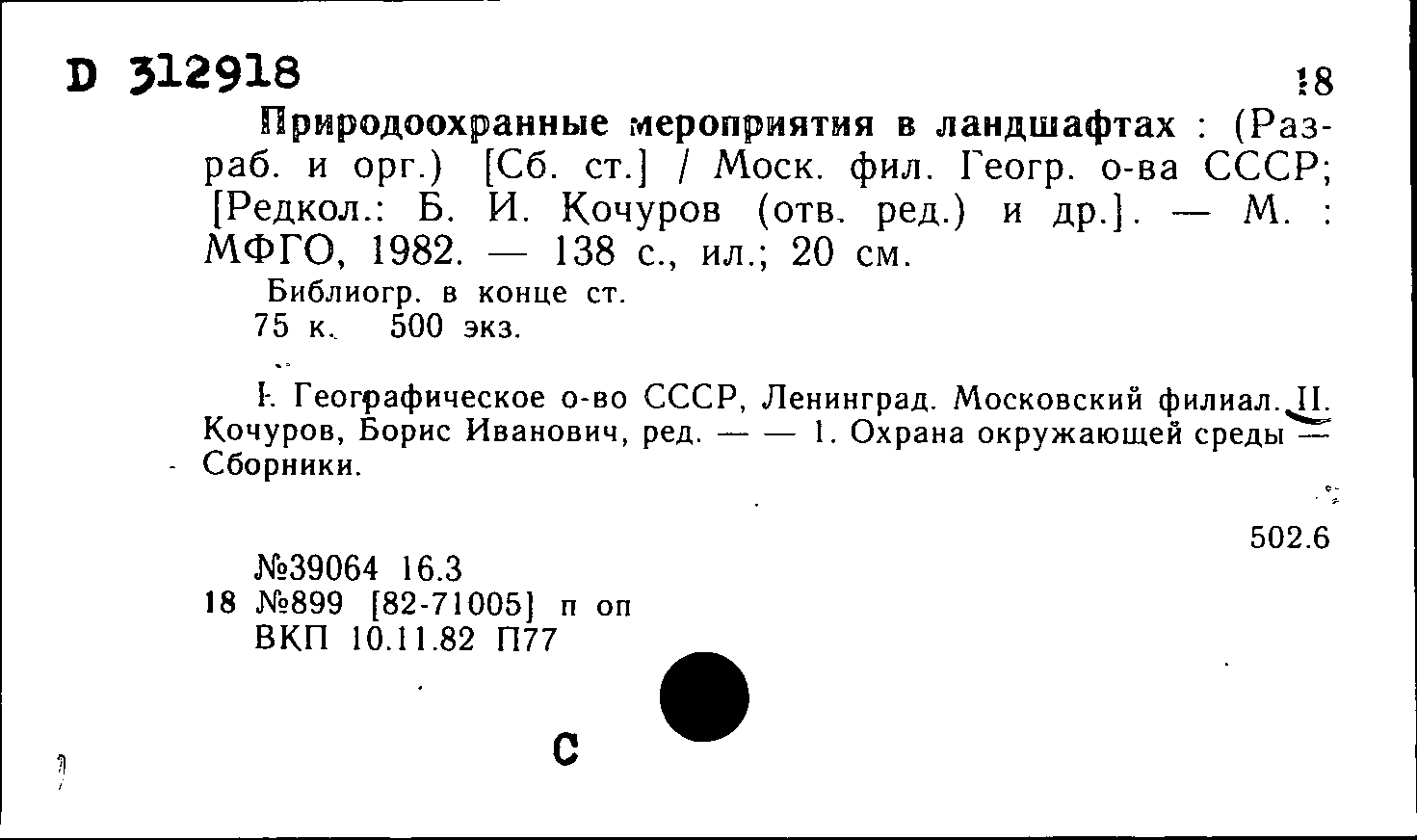 D 312918

18

Природоохранные мероприятия в ландшафтах : (Разраб. и орг.) [Сб. ст.] / Моск. фил. Геогр. о-ва СССР; [Редкол.: Б. И. Кочуров (отв. ред.) и др.]. — М. : МФГО, 1982. — 138 с., ил.; 20 см.

Библиогр. в конце ст.
75 к. 500 экз.

I. Географическое о-во СССР, Ленинград. Московский филиал. II. Кочуров, Борис Иванович, ред. — — 1. Охрана окружающей среды — Сборники.

502.6

№39064 16.3
18 №899 [82-71005] п оп
ВКП 10.11.82 П77

С